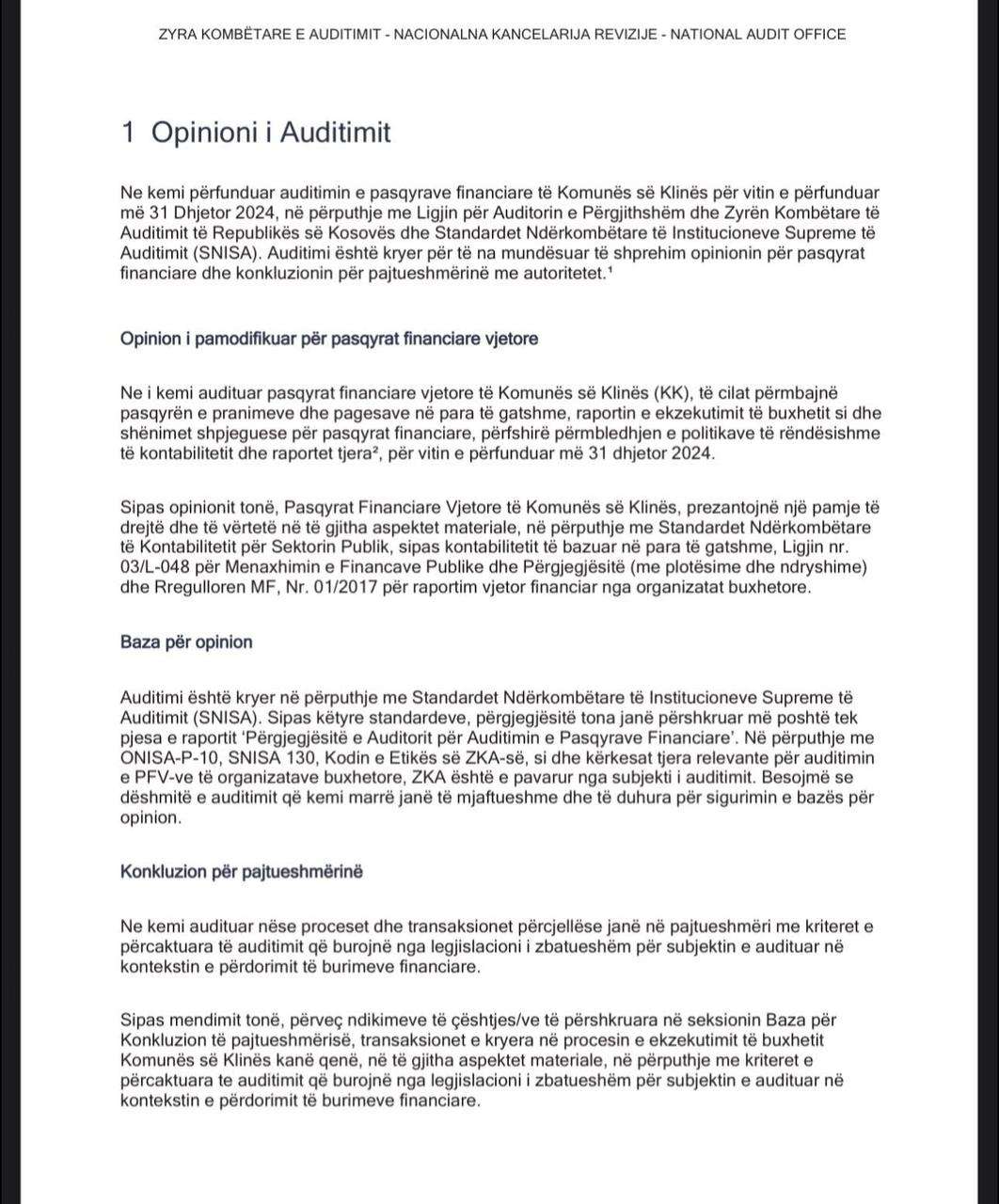 ZYRA KOMBËTARE E AUDITIMIT - NACIONALNA KANCELARIJA REVIZIJE - NATIONAL AUDIT OFFICE

1 Opinioni i Auditimit

Ne kemi përfunduar auditimin e pasqyrave financiare të Komunës së Klinës për vitin e përfunduar më 31 Dhjetor 2024, në përputhje me Ligjin për Auditorin e Përgjithshëm dhe Zyrën Kombëtare të Auditimit të Republikës së Kosovës dhe Standardet Ndërkombëtare të Institucioneve Supreme të Auditimit (SNISA). Auditimi është kryer për të na mundësuar të shprehim opinionin për pasqyrat financiare dhe konkluzionin për pajtueshmërinë me autoritetet.¹

Opinion i pamodifikuar për pasqyrat financiare vjetore

Ne i kemi audituar pasqyrat financiare vjetore të Komunës së Klinës (KK), të cilat përmbajnë pasqyrën e pranimeve dhe pagesave në para të gatshme, raportin e ekzekutimit të buxhetit si dhe shënimet shpjeguese për pasqyrat financiare, përfshirë përmbledhjen e politikave të rëndësishme të kontabilitetit dhe raportet tjera², për vitin e përfunduar më 31 dhjetor 2024.

Sipas opinionit tonë, Pasqyrat Financiare Vjetore të Komunës së Klinës, prezantojnë një pamje të drejtë dhe të vërtetë në të gjitha aspektet materiale, në përputhje me Standardet Ndërkombëtare të Kontabilitetit për Sektorin Publik, sipas kontabilitetit të bazuar në para të gatshme, Ligjin nr. 03/L-048 për Menaxhimin e Financave Publike dhe Përgjegjësitë (me plotësime dhe ndryshime) dhe Rregulloren MF, Nr. 01/2017 për raportim vjetor financiar nga organizatat buxhetore.

Baza për opinion

Auditimi është kryer në përputhje me Standardet Ndërkombëtare të Institucioneve Supreme të Auditimit (SNISA). Sipas këtyre standardeve, përgjegjësitë tona janë përshkruar më poshtë tek pjesa e raportit 'Përgjegjësitë e Auditorit për Auditimin e Pasqyrave Financiare'. Në përputhje me ONISA-P-10, SNISA 130, Kodin e Etikës së ZKA-së, si dhe kërkesat tjera relevante për auditimin e PFV-ve të organizatave buxhetore, ZKA është e pavarur nga subjekti i auditimit. Besojmë se dëshmitë e auditimit që kemi marrë janë të mjaftueshme dhe të duhura për sigurimin e bazës për opinion.

Konkluzion për pajtueshmërinë

Ne kemi audituar nëse proceset dhe transaksionet përcjellëse janë në pajtueshmëri me kriteret e përcaktuara të auditimit që burojnë nga legjislacioni i zbatueshëm për subjektin e audituar në kontekstin e përdorimit të burimeve financiare.

Sipas mendimit tonë, përveç ndikimeve të çështjes/ve të përshkruara në seksionin Baza për Konkluzion të pajtueshmërisë, transaksionet e kryera në procesin e ekzekutimit të buxhetit Komunës së Klinës kanë qenë, në të gjitha aspektet materiale, në përputhje me kriteret e përcaktuara te auditimit që burojnë nga legjislacioni i zbatueshëm për subjektin e audituar në kontekstin e përdorimit të burimeve financiare.